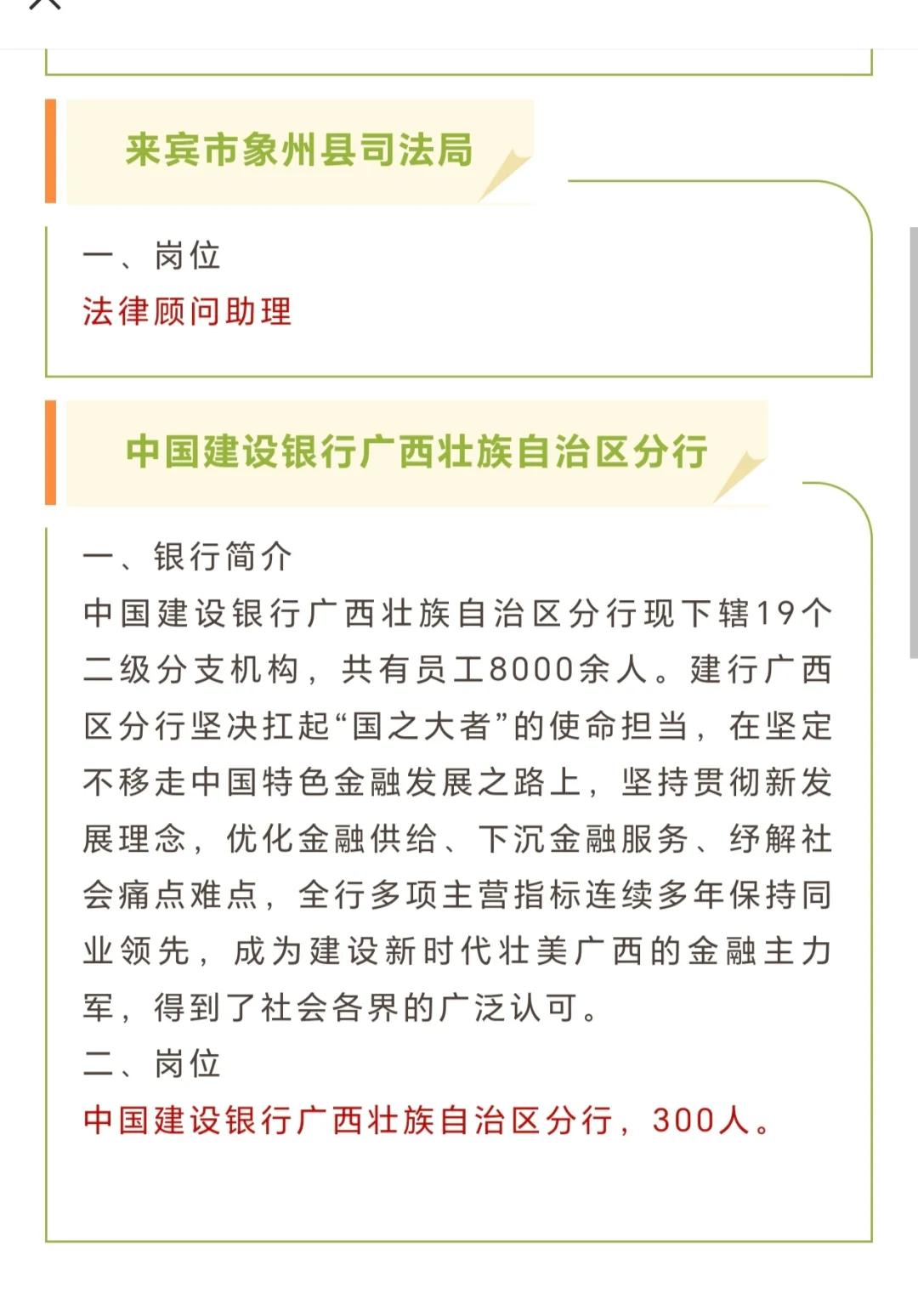 来宾市象州县司法局

一、岗位
法律顾问助理

中国建设银行广西壮族自治区分行

一、银行简介
中国建设银行广西壮族自治区分行现下辖19个二级分支机构，共有员工8000余人。建行广西区分行坚决扛起“国之大者”的使命担当，在坚定不移走中国特色金融发展之路上，坚持贯彻新发展理念，优化金融供给、下沉金融服务、纾解社会痛点难点，全行多项主营指标连续多年保持同业领先，成为建设新时代壮美广西的金融主力军，得到了社会各界的广泛认可。
二、岗位
中国建设银行广西壮族自治区分行，300人。